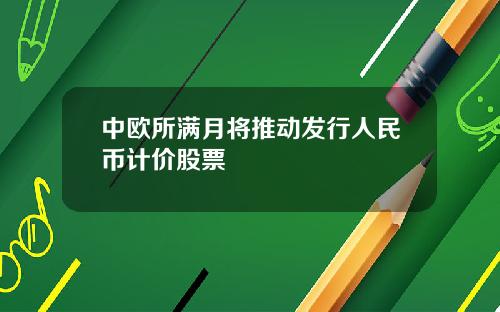 中欧所满月将推动发行人民币计价股票